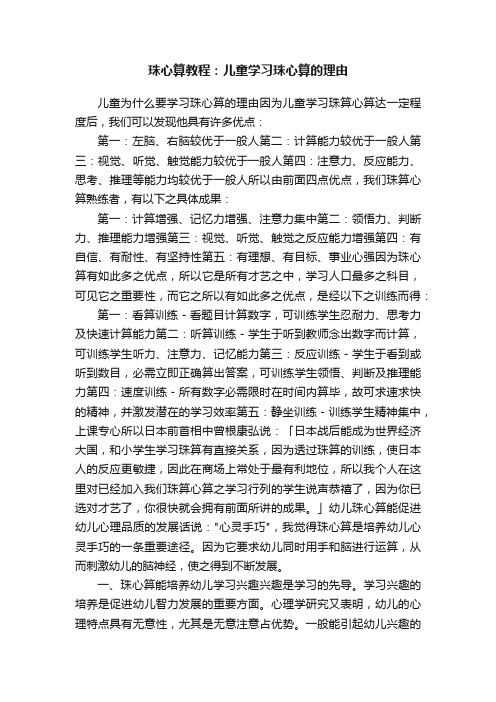 珠心算教程：儿童学习珠心算的理由

儿童为什么要学习珠心算的理由因为儿童学习珠算心算达一定程度后，我们可以发现他具有许多优点：

第一：左脑、右脑较优于一般人第二：计算能力较优于一般人第三：视觉、听觉、触觉能力较优于一般人第四：注意力、反应能力、思考、推理等能力均较优于一般人所以由前面四点优点，我们珠算心算熟练者，有以下之具体成果：

第一：计算增强、记忆力增强、注意力集中第二：领悟力、判断力、推理能力增强第三：视觉、听觉、触觉之反应能力增强第四：有自信、有耐性、有坚持性第五：有理想、有目标、事业心强因为珠心算有如此多之优点，所以它是所有才艺之中，学习人口最多之科目，可见它之重要性，而它之所以有如此多之优点，是经以下之训练而得：

第一：看算训练－看题目计算数字，可训练学生忍耐力、思考力及快速计算能力第二：听算训练－学生于听到教师念出数字而计算，可训练学生听力、注意力、记忆能力第三：反应训练－学生于看到或听到数目，必需立即正确算出答案，可训练学生领悟、判断及推理能力第四：速度训练－所有数字必需限时在时间内算毕，故可求速求快的精神，并激发潜在的学习效率第五：静坐训练－训练学生精神集中，上课专心所以日本前首相中曾根康弘说：「日本战后能成为世界经济大国，和小学生学习珠算有直接关系，因为透过珠算的训练，使日本人的反应更敏捷，因此在商场上常处于最有利地位，所以我个人在这里对已经加入我们珠算心算之学习行列的学生说声恭禧了，因为你已选对才艺了，你很快就会拥有前面所讲的成果。」幼儿珠心算能促进幼儿心理品质的发展话说："心灵手巧"，我觉得珠心算是培养幼儿心灵手巧的一条重要途径。因为它要求幼儿同时用手和脑进行运算，从而刺激幼儿的脑神经，使之得到不断发展。

一、珠心算能培养幼儿学习兴趣兴趣是学习的先导。学习兴趣的培养是促进幼儿智力发展的重要方面。心理学研究又表明，幼儿的心理特点具有无意性，尤其是无意注意占优势。一般能引起幼儿兴趣的